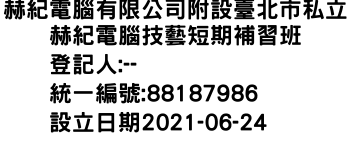 赫紀電腦有限公司附設臺北市私立赫紀電腦技藝短期補習班
登記人:--
統一編號:88187986
設立日期2021-06-24